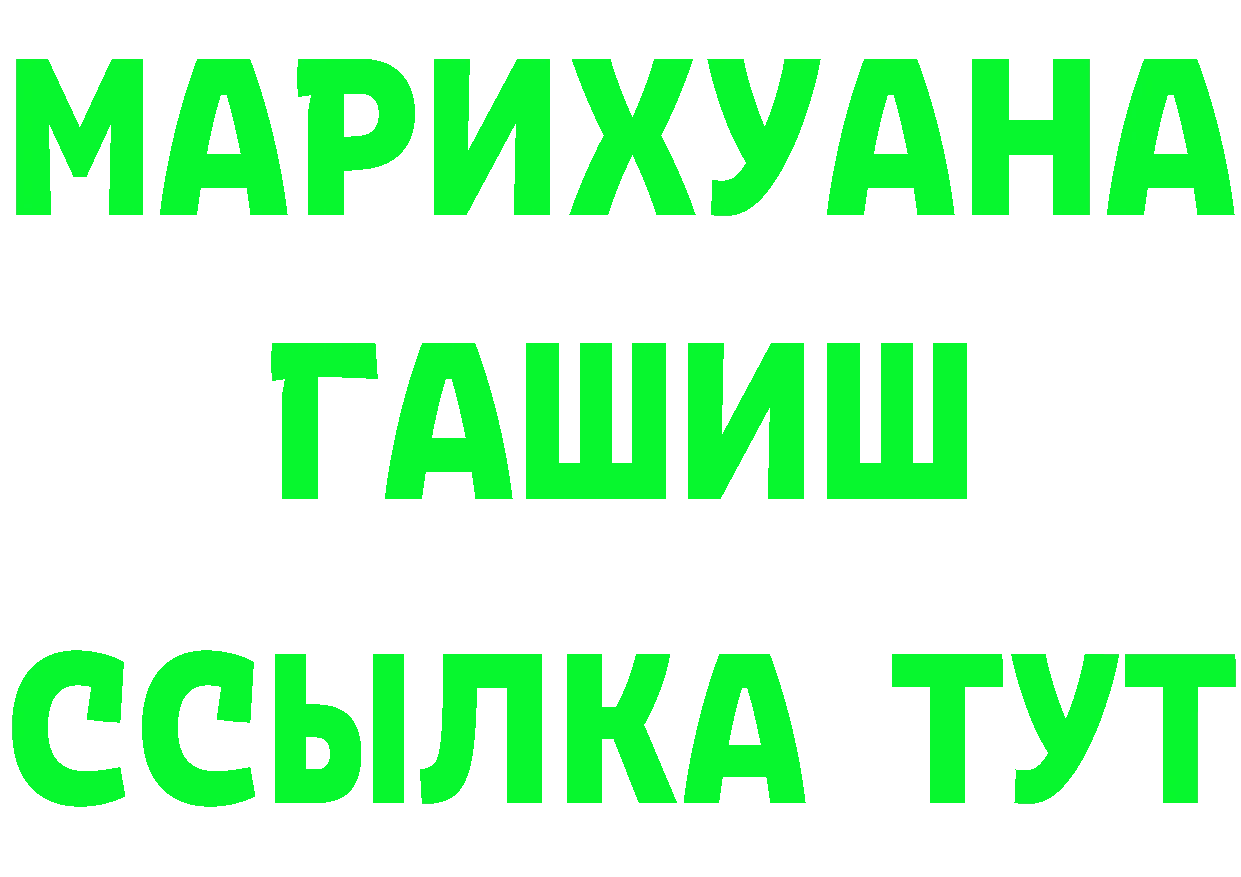 МАРИХУАНА
ГАШИШ
ССЫЛКА ТУТ